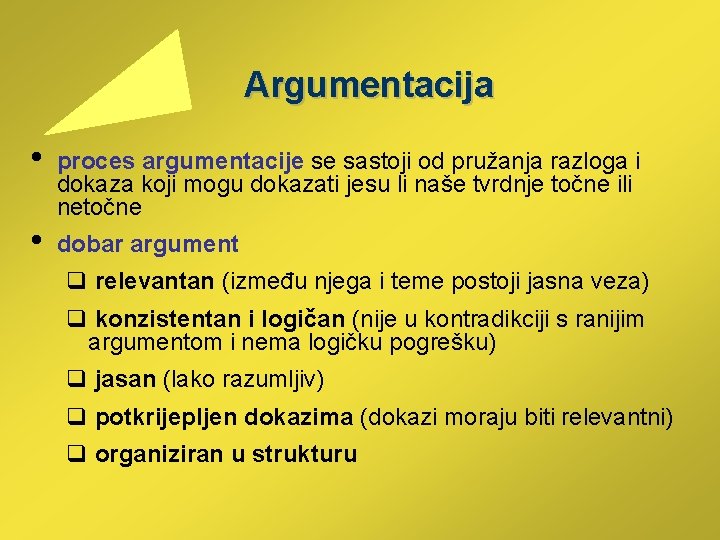 Argumentacija

• proces argumentacije se sastoji od pružanja razloga i dokaza koji mogu dokazati jesu li naše tvrdnje točne ili netočne

• dobar argument

❑ relevantan (između njega i teme postoji jasna veza)

❑ konzistentan i logičan (nije u kontradikciji s ranijim argumentom i nema logičku pogrešku)

❑ jasan (lako razumljiv)

❑ potkrijepljen dokazima (dokazi moraju biti relevantni)

❑ organiziran u strukturu